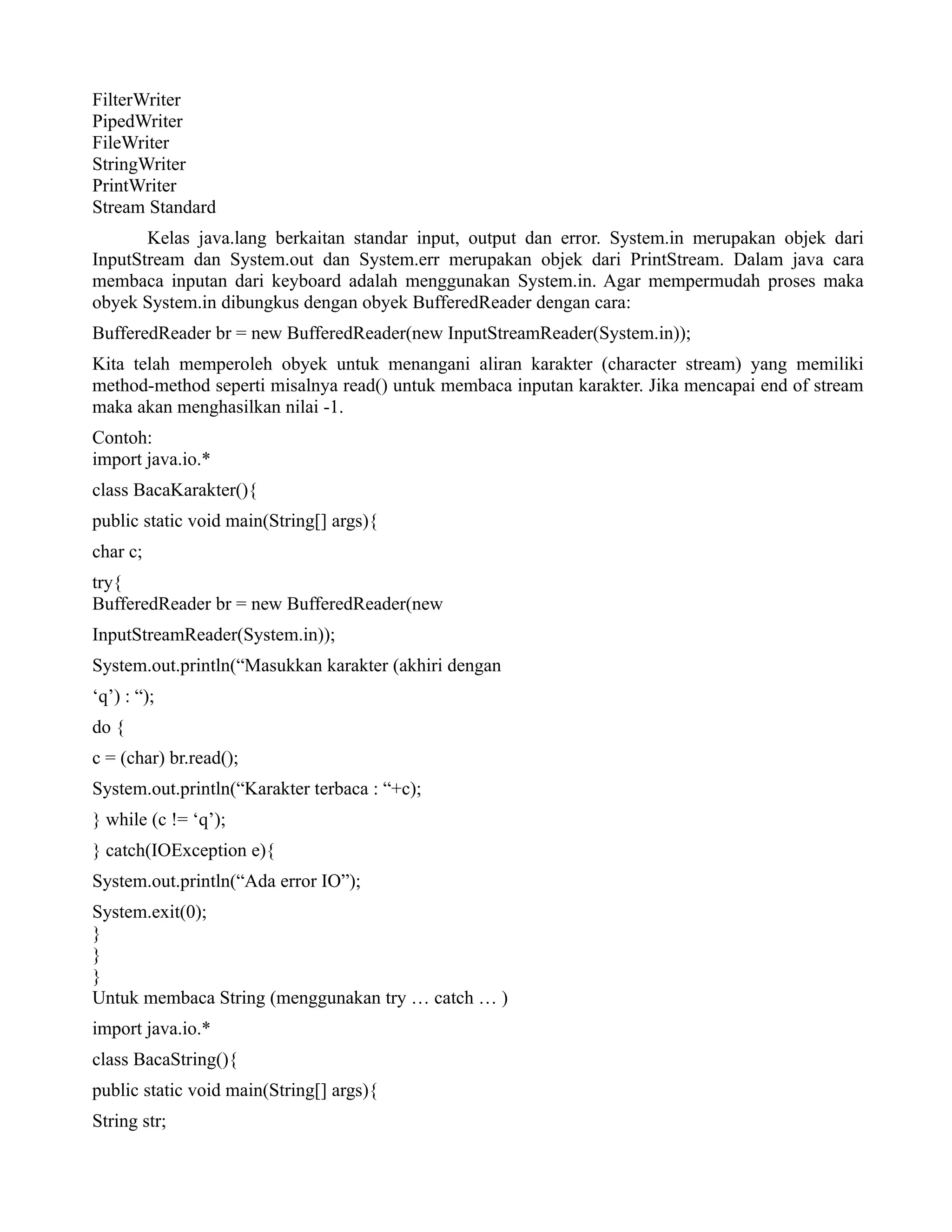 FilterWriter
PipedWriter
FileWriter
StringWriter
PrintWriter
Stream Standard

Kelas java.lang berkaitan standar input, output dan error. System.in merupakan objek dari InputStream dan System.out dan System.err merupakan objek dari PrintStream. Dalam java cara membaca inputan dari keyboard adalah menggunakan System.in. Agar mempermudah proses maka obyek System.in dibungkus dengan obyek BufferedReader dengan cara:

BufferedReader br = new BufferedReader(new InputStreamReader(System.in));

Kita telah memperoleh obyek untuk menangani aliran karakter (character stream) yang memiliki method-method seperti misalnya read() untuk membaca inputan karakter. Jika mencapai end of stream maka akan menghasilkan nilai -1.

Contoh:
import java.io.*

class BacaKarakter(){

public static void main(String[] args){

char c;

try{
BufferedReader br = new BufferedReader(new

InputStreamReader(System.in));

System.out.println(“Masukkan karakter (akhiri dengan

‘q’) : “);

do {

c = (char) br.read();

System.out.println(“Karakter terbaca : “+c);

} while (c != ‘q’);

} catch(IOException e){

System.out.println(“Ada error IO”);

System.exit(0);
}
}
}
Untuk membaca String (menggunakan try … catch … )

import java.io.*

class BacaString(){

public static void main(String[] args){

String str;